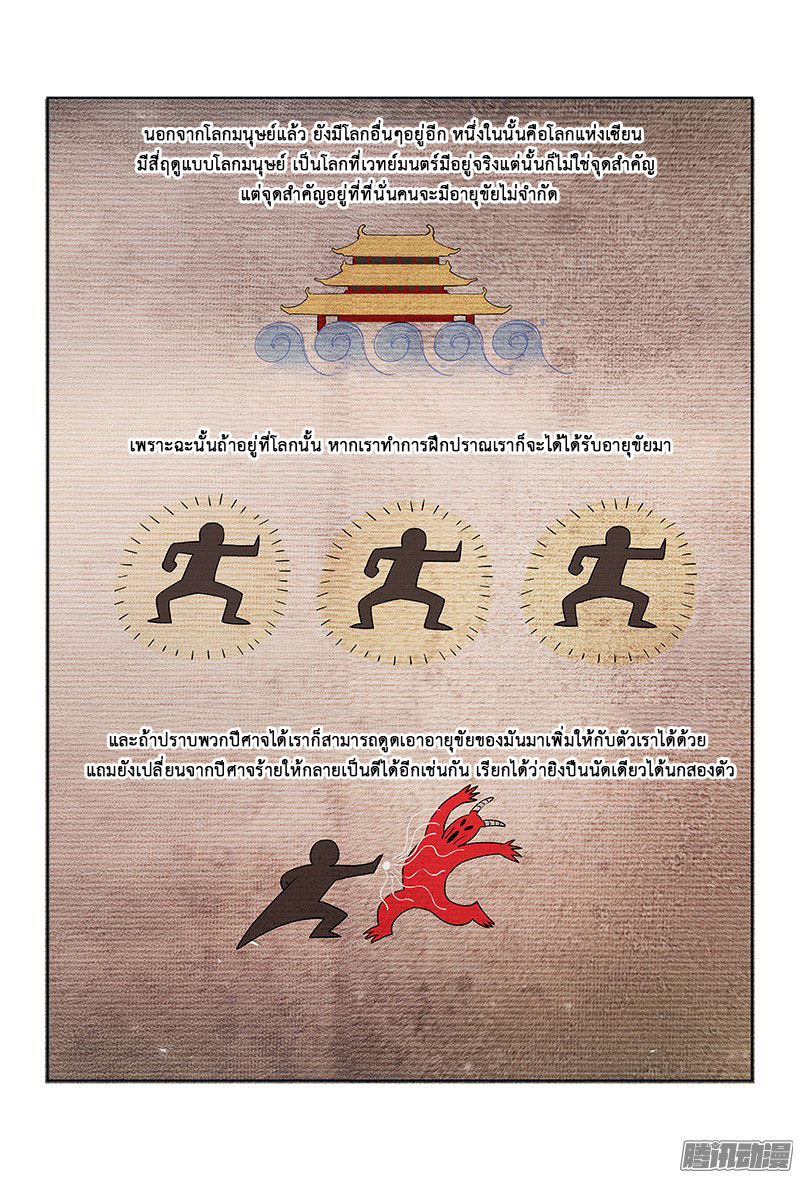 นอกจากโลกมนุษย์แล้ว ยังมีโลกอื่นๆอยู่อีก หนึ่งในนั้นคือโลกแห่งเซียน มีสี่ฤดูแบบโลกมนุษย์ เป็นโลกที่เวทย์มนตร์มีอยู่จริงแต่นั้นก็ไม่ใช่จุดสำคัญ แต่จุดสำคัญอยู่ที่ที่นั่นคนจะมีอายุขัยไม่จำกัด

เพราะฉะนั้นถ้าอยู่ที่โลกนั้น หากเราทำการฝึกปราณเราก็จะได้ได้รับอายุขัยมา

และถ้าปราบพวกปีศาจได้เราก็สามารถดูดเอาอายุขัยของมันมาเพิ่มให้กับตัวเราได้ด้วย แถมยังเปลี่ยนจากปีศาจร้ายให้กลายเป็นดีได้อีกเช่นกัน เรียกได้ว่ายิงปืนนัดเดียวได้นกสองตัว

腾讯动漫